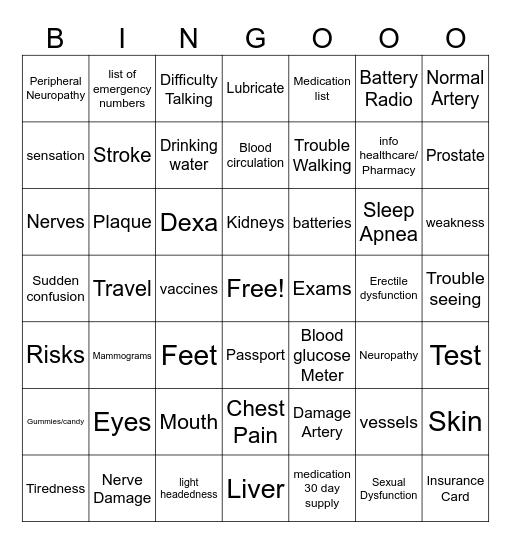 | B | I | N | G | O | O | O |
|---|---|---|---|---|---|---|
| Peripheral Neuropathy | list of emergency numbers | Difficulty Talking | Lubricate | Medication list | Battery Radio | Normal Artery |
| sensation | Stroke | Drinking water | Blood circulation | Trouble Walking | info healthcare/ Pharmacy | Prostate |
| Nerves | Plaque | Dexa | Kidneys | batteries | Sleep Apnea | weakness |
| Sudden confusion | Travel | vaccines | Free! | Exams | Erectile dysfunction | Trouble seeing |
| Risks | Mammograms | Feet | Passport | Blood glucose Meter | Neuropathy | Test |
| Gummies/candy | Eyes | Mouth | Chest Pain | Damage Artery | vessels | Skin |
| Tiredness | Nerve Damage | light headedness | Liver | medication 30 day supply | Sexual Dysfunction | Insurance Card |